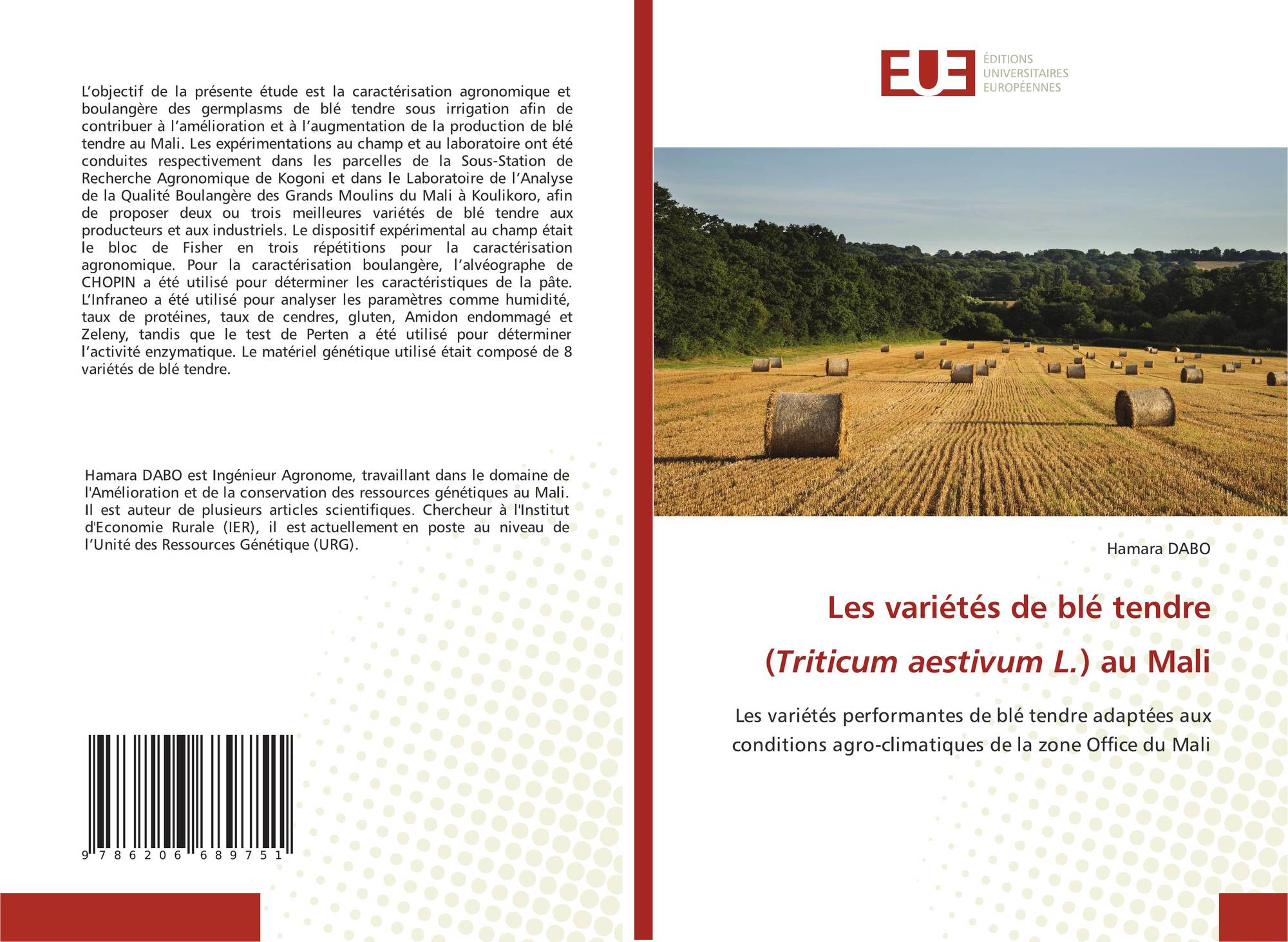 L'objectif de la présente étude est la caractérisation agronomique et boulangère des germplasms de blé tendre sous irrigation afin de contribuer à l'amélioration et à l'augmentation de la production de blé tendre au Mali. Les expérimentations au champ et au laboratoire ont été conduites respectivement dans les parcelles de la Sous-Station de Recherche Agronomique de Kogoni et dans le Laboratoire de l'Analyse de la Qualité Boulangère des Grands Moulins du Mali à Koulikoro, afin de proposer deux ou trois meilleures variétés de blé tendre aux producteurs et aux industriels. Le dispositif expérimental au champ était le bloc de Fisher en trois répétitions pour la caractérisation agronomique. Pour la caractérisation boulangère, l'alvéographe de CHOPIN a été utilisé pour déterminer les caractéristiques de la pâte. L'Infraneo a été utilisé pour analyser les paramètres comme humidité, taux de protéines, taux de cendres, gluten, Amidon endommagé et Zeleny, tandis que le test de Perten a été utilisé pour déterminer l'activité enzymatique. Le matériel génétique utilisé était composé de 8 variétés de blé tendre.

Hamara DABO est Ingénieur Agronome, travaillant dans le domaine de l'Amélioration et de la conservation des ressources génétiques au Mali. Il est auteur de plusieurs articles scientifiques. Chercheur à l'Institut d'Economie Rurale (IER), il est actuellement en poste au niveau de l'Unité des Ressources Génétique (URG).

9 786206 689751

EUE
ÉDITIONS
UNIVERSITAIRES
EUROPÉENNES

Hamara DABO

Les variétés de blé tendre (Triticum aestivum L.) au Mali

Les variétés performantes de blé tendre adaptées aux conditions agro-climatiques de la zone Office du Mali